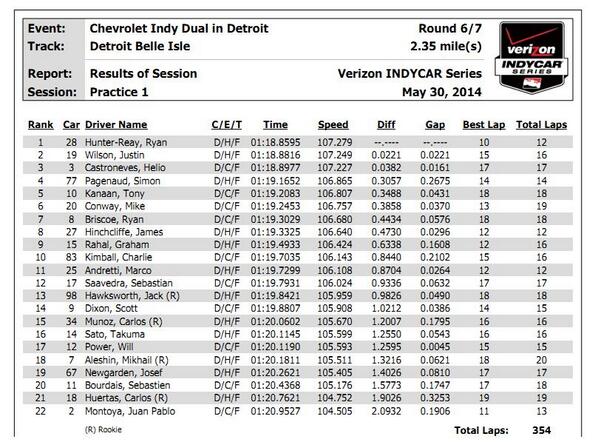 Event: Chevrolet Indy Dual in Detroit Round 6/7
Track: Detroit Belle Isle 2.35 mile(s)
Report: Results of Session Verizon INDYCAR Series
Session: Practice 1 May 30, 2014

verizon INDYCAR SERIES

| Rank | Car | Driver Name | C/E/T | Time | Speed | Diff | Gap | Best Lap | Total Laps |
|---|---|---|---|---|---|---|---|---|---|
| 1 | 28 | Hunter-Reay, Ryan | D/H/F | 01:18.8595 | 107.279 | --.---- | --.---- | 10 | 12 |
| 2 | 19 | Wilson, Justin | D/H/F | 01:18.8816 | 107.249 | 0.0221 | 0.0221 | 15 | 16 |
| 3 | 3 | Castroneves, Helio | D/C/F | 01:18.8977 | 107.227 | 0.0382 | 0.0161 | 17 | 17 |
| 4 | 77 | Pagenaud, Simon | D/H/F | 01:19.1652 | 106.865 | 0.3057 | 0.2675 | 14 | 14 |
| 5 | 10 | Kanaan, Tony | D/C/F | 01:19.2083 | 106.807 | 0.3488 | 0.0431 | 18 | 18 |
| 6 | 20 | Conway, Mike | D/C/F | 01:19.2453 | 106.757 | 0.3858 | 0.0370 | 13 | 19 |
| 7 | 8 | Briscoe, Ryan | D/C/F | 01:19.3029 | 106.680 | 0.4434 | 0.0576 | 18 | 18 |
| 8 | 27 | Hinchcliffe, James | D/H/F | 01:19.3325 | 106.640 | 0.4730 | 0.0296 | 12 | 12 |
| 9 | 15 | Rahal, Graham | D/H/F | 01:19.4933 | 106.424 | 0.6338 | 0.1608 | 12 | 16 |
| 10 | 83 | Kimball, Charlie | D/C/F | 01:19.7035 | 106.143 | 0.8440 | 0.2102 | 15 | 16 |
| 11 | 25 | Andretti, Marco | D/H/F | 01:19.7299 | 106.108 | 0.8704 | 0.0264 | 12 | 12 |
| 12 | 17 | Saavedra, Sebastian | D/C/F | 01:19.7931 | 106.024 | 0.9336 | 0.0632 | 17 | 17 |
| 13 | 98 | Hawksworth, Jack (R) | D/H/F | 01:19.8421 | 105.959 | 0.9826 | 0.0490 | 18 | 18 |
| 14 | 9 | Dixon, Scott | D/C/F | 01:19.8807 | 105.908 | 1.0212 | 0.0386 | 14 | 15 |
| 15 | 34 | Munoz, Carlos (R) | D/H/F | 01:20.0602 | 105.670 | 1.2007 | 0.1795 | 16 | 16 |
| 16 | 14 | Sato, Takuma | D/H/F | 01:20.1145 | 105.599 | 1.2550 | 0.0543 | 16 | 16 |
| 17 | 12 | Power, Will | D/C/F | 01:20.1190 | 105.593 | 1.2595 | 0.0045 | 15 | 15 |
| 18 | 7 | Aleshin, Mikhail (R) | D/H/F | 01:20.1811 | 105.511 | 1.3216 | 0.0621 | 18 | 20 |
| 19 | 67 | Newgarden, Josef | D/H/F | 01:20.2621 | 105.405 | 1.4026 | 0.0810 | 17 | 17 |
| 20 | 11 | Bourdais, Sebastien | D/C/F | 01:20.4368 | 105.176 | 1.5773 | 0.1747 | 17 | 18 |
| 21 | 18 | Huertas, Carlos (R) | D/H/F | 01:20.7621 | 104.752 | 1.9026 | 0.3253 | 19 | 19 |
| 22 | 2 | Montoya, Juan Pablo | D/C/F | 01:20.9527 | 104.505 | 2.0932 | 0.1906 | 11 | 13 |

(R) Rookie

Total Laps: 354